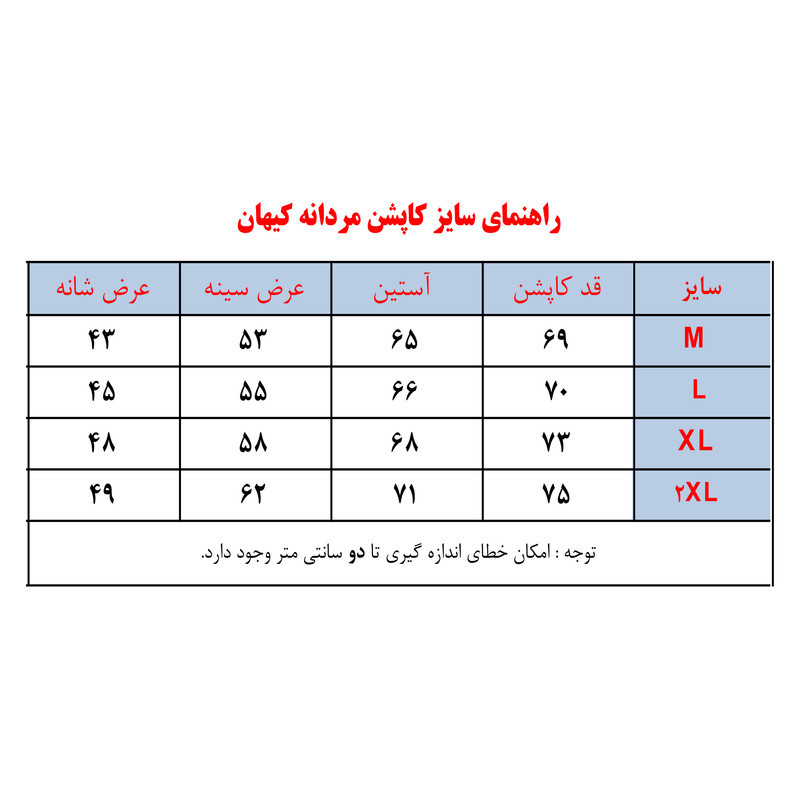 راهنمای سایز کاپشن مردانه کیهان

| سایز | قد کاپشن | آستین | عرض سینه | عرض شانه |
|---|---|---|---|---|
| M | ۶۹ | ۶۵ | ۵۳ | ۴۳ |
| L | ۷۰ | ۶۶ | ۵۵ | ۴۵ |
| XL | ۷۳ | ۶۸ | ۵۸ | ۴۸ |
| ۲XL | ۷۵ | ۷۱ | ۶۲ | ۴۹ |

توجه : امکان خطای اندازه گیری تا دو سانتی متر وجود دارد.